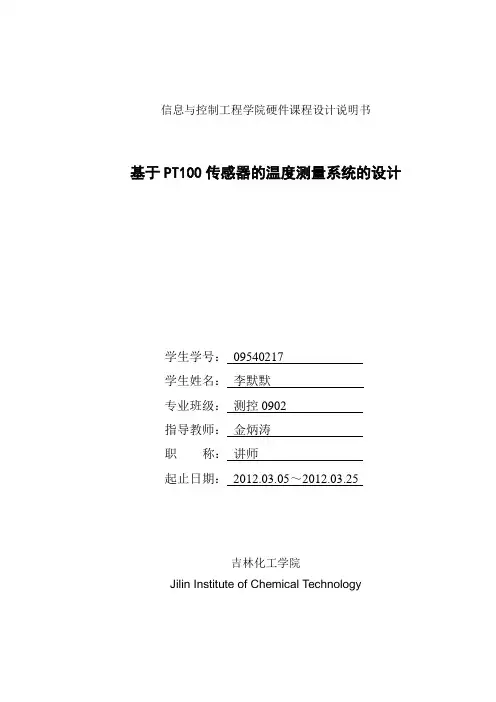 信息与控制工程学院硬件课程设计说明书

基于PT100传感器的温度测量系统的设计

学生学号：09540217
学生姓名：李默默
专业班级：测控0902
指导教师：金炳涛
职 称：讲师
起止日期：2012.03.05～2012.03.25

吉林化工学院
Jilin Institute of Chemical Technology